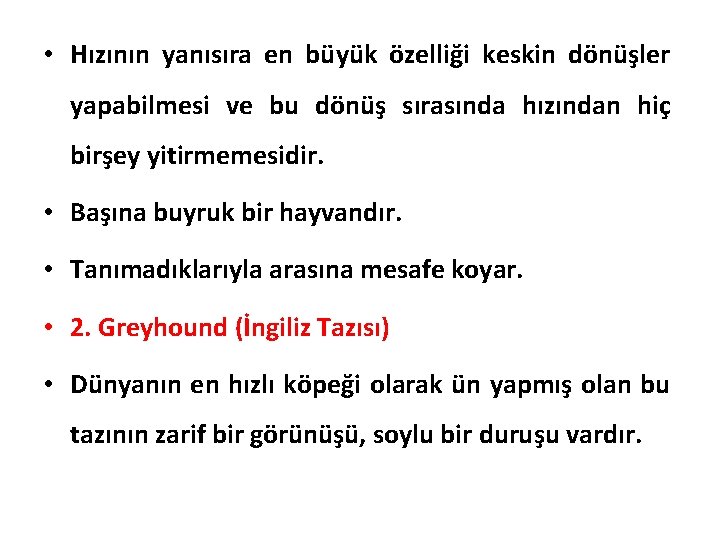 • Hızının yanısıra en büyük özelliği keskin dönüşler yapabilmesi ve bu dönüş sırasında hızından hiç birşey yitirmemesidir.

• Başına buyruk bir hayvandır.

• Tanımadıklarıyla arasına mesafe koyar.

• 2. Greyhound (İngiliz Tazısı)

• Dünyanın en hızlı köpeği olarak ün yapmış olan bu tazının zarif bir görünüşü, soylu bir duruşu vardır.